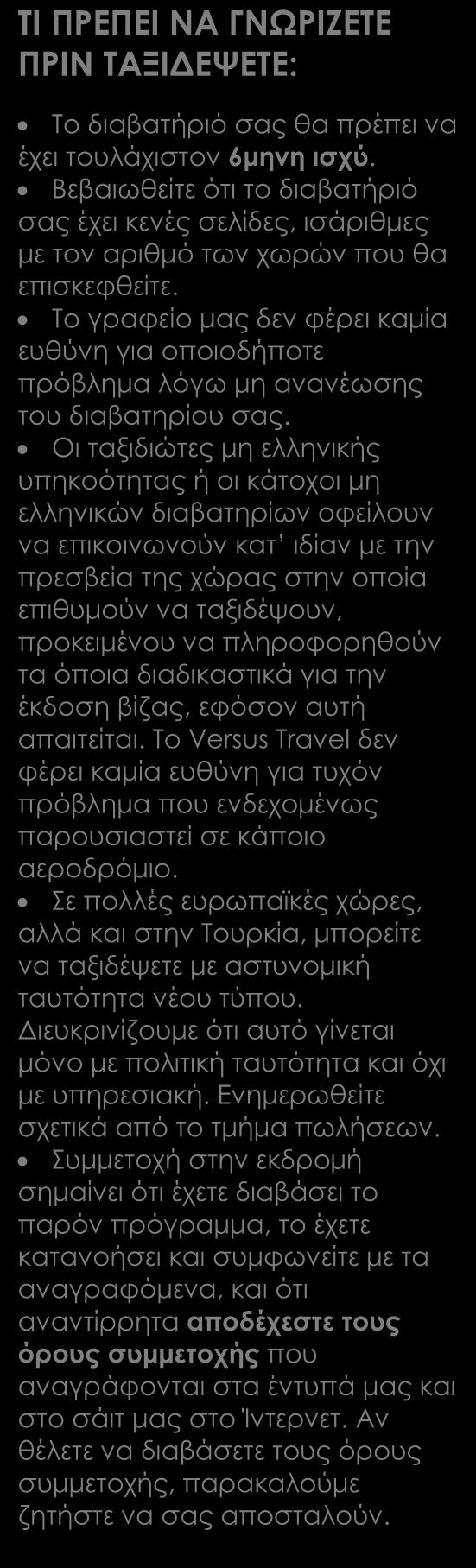 ΤΙ ΠΡΕΠΕΙ ΝΑ ΓΝΩΡΙΖΕΤΕ ΠΡΙΝ ΤΑΞΙΔΕΨΕΤΕ:

• Το διαβατήριό σας θα πρέπει να έχει τουλάχιστον 6μηνη ισχύ.
• Βεβαιωθείτε ότι το διαβατήριό σας έχει κενές σελίδες, ισάριθμες με τον αριθμό των χωρών που θα επισκεφθείτε.
• Το γραφείο μας δεν φέρει καμία ευθύνη για οποιοδήποτε πρόβλημα λόγω μη ανανέωσης του διαβατηρίου σας.
• Οι ταξιδιώτες μη ελληνικής υπηκοότητας ή οι κάτοχοι μη ελληνικών διαβατηρίων οφείλουν να επικοινωνούν κατ' ιδίαν με την πρεσβεία της χώρας στην οποία επιθυμούν να ταξιδέψουν, προκειμένου να πληροφορηθούν τα όποια διαδικαστικά για την έκδοση βίζας, εφόσον αυτή απαιτείται. Το Versus Travel δεν φέρει καμία ευθύνη για τυχόν πρόβλημα που ενδεχομένως παρουσιαστεί σε κάποιο αεροδρόμιο.
• Σε πολλές ευρωπαϊκές χώρες, αλλά και στην Τουρκία, μπορείτε να ταξιδέψετε με αστυνομική ταυτότητα νέου τύπου. Διευκρινίζουμε ότι αυτό γίνεται μόνο με πολιτική ταυτότητα και όχι με υπηρεσιακή. Ενημερωθείτε σχετικά από το τμήμα πωλήσεων.
• Συμμετοχή στην εκδρομή σημαίνει ότι έχετε διαβάσει το παρόν πρόγραμμα, το έχετε κατανοήσει και συμφωνείτε με τα αναγραφόμενα, και ότι αναντίρρητα αποδέχεστε τους όρους συμμετοχής που αναγράφονται στα έντυπά μας και στο σάιτ μας στο Ίντερνετ. Αν θέλετε να διαβάσετε τους όρους συμμετοχής, παρακαλούμε ζητήστε να σας αποσταλούν.